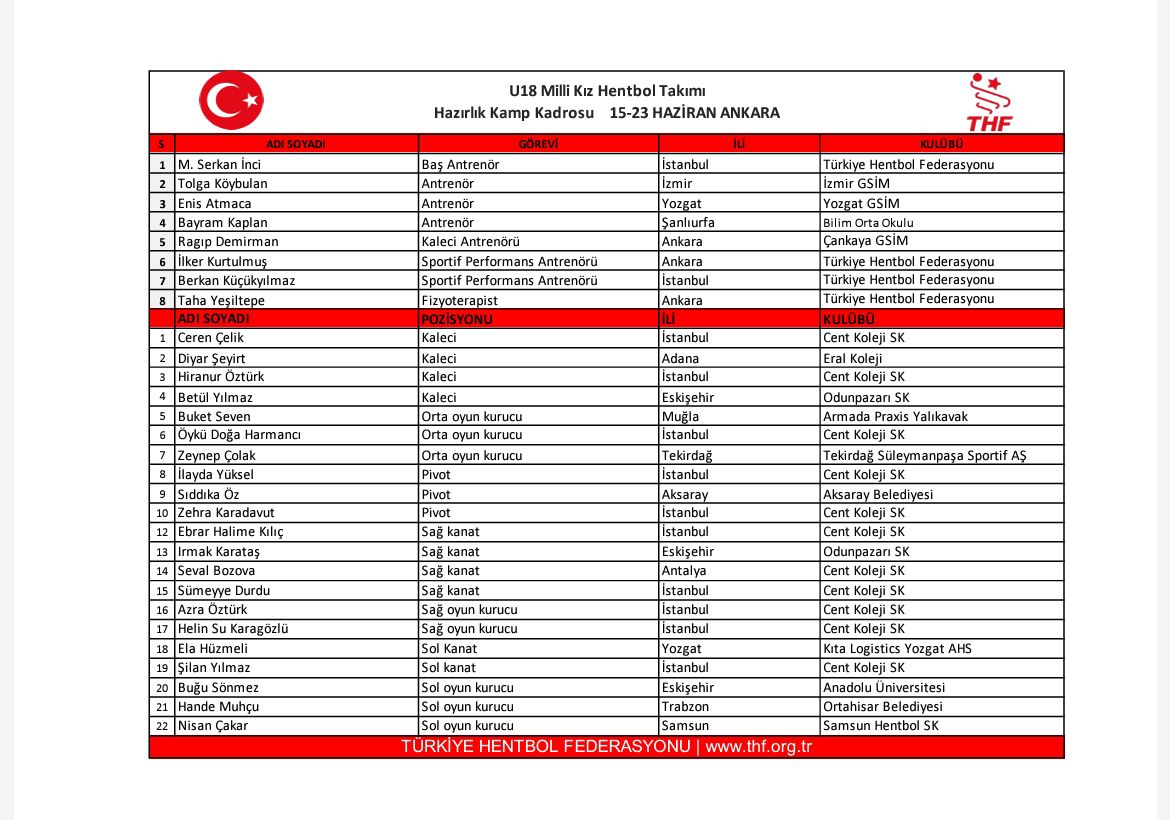 U18 Milli Kız Hentbol Takımı
Hazırlık Kamp Kadrosu 15-23 HAZİRAN ANKARA

THF

| S | ADI SOYADI | GÖREVİ | İLİ | KULÜBÜ |
|---|---|---|---|---|
| 1 | M. Serkan İnci | Baş Antrenör | İstanbul | Türkiye Hentbol Federasyonu |
| 2 | Tolga Köybulan | Antrenör | İzmir | İzmir GSİM |
| 3 | Enis Atmaca | Antrenör | Yozgat | Yozgat GSİM |
| 4 | Bayram Kaplan | Antrenör | Şanlıurfa | Bilim Orta Okulu |
| 5 | Ragıp Demirman | Kaleci Antrenörü | Ankara | Çankaya GSİM |
| 6 | İlker Kurtulmuş | Sportif Performans Antrenörü | Ankara | Türkiye Hentbol Federasyonu |
| 7 | Berkan Küçükyılmaz | Sportif Performans Antrenörü | İstanbul | Türkiye Hentbol Federasyonu |
| 8 | Taha Yeşiltepe | Fizyoterapist | Ankara | Türkiye Hentbol Federasyonu |
| | ADI SOYADI | POZİSYONU | İLİ | KULÜBÜ |
| 1 | Ceren Çelik | Kaleci | İstanbul | Cent Koleji SK |
| 2 | Diyar Şeyirt | Kaleci | Adana | Eral Koleji |
| 3 | Hiranur Öztürk | Kaleci | İstanbul | Cent Koleji SK |
| 4 | Betül Yılmaz | Kaleci | Eskişehir | Odunpazarı SK |
| 5 | Buket Seven | Orta oyun kurucu | Muğla | Armada Praxis Yalıkavak |
| 6 | Öykü Doğa Harmancı | Orta oyun kurucu | İstanbul | Cent Koleji SK |
| 7 | Zeynep Çolak | Orta oyun kurucu | Tekirdağ | Tekirdağ Süleymanpaşa Sportif AŞ |
| 8 | İlayda Yüksel | Pivot | İstanbul | Cent Koleji SK |
| 9 | Sıddıka Öz | Pivot | Aksaray | Aksaray Belediyesi |
| 10 | Zehra Karadavut | Pivot | İstanbul | Cent Koleji SK |
| 12 | Ebrar Halime Kılıç | Sağ kanat | İstanbul | Cent Koleji SK |
| 13 | Irmak Karataş | Sağ kanat | Eskişehir | Odunpazarı SK |
| 14 | Seval Bozova | Sağ kanat | Antalya | Cent Koleji SK |
| 15 | Sümeyye Durdu | Sağ kanat | İstanbul | Cent Koleji SK |
| 16 | Azra Öztürk | Sağ oyun kurucu | İstanbul | Cent Koleji SK |
| 17 | Helin Su Karagözlü | Sağ oyun kurucu | İstanbul | Cent Koleji SK |
| 18 | Ela Hüzmeli | Sol Kanat | Yozgat | Kıta Logistics Yozgat AHS |
| 19 | Şilan Yılmaz | Sol kanat | İstanbul | Cent Koleji SK |
| 20 | Buğu Sönmez | Sol oyun kurucu | Eskişehir | Anadolu Üniversitesi |
| 21 | Hande Muhçu | Sol oyun kurucu | Trabzon | Ortahisar Belediyesi |
| 22 | Nisan Çakar | Sol oyun kurucu | Samsun | Samsun Hentbol SK |

TÜRKİYE HENTBOL FEDERASYONU | www.thf.org.tr